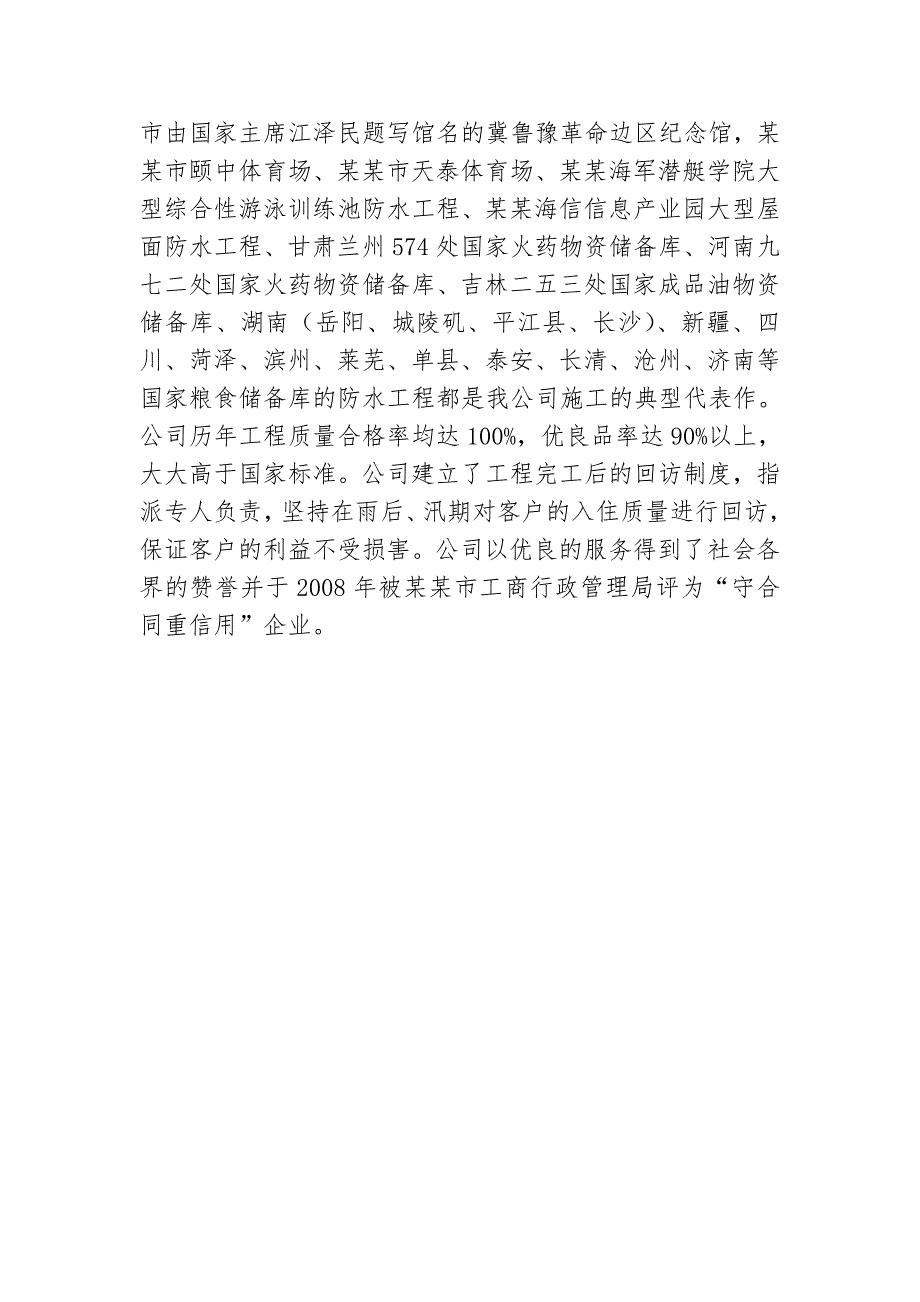 市由国家主席江泽民题写馆名的冀鲁豫革命边区纪念馆，某某市颐中体育场、某某市天泰体育场、某某海军潜艇学院大型综合性游泳训练池防水工程、某某海信信息产业园大型屋面防水工程、甘肃兰州574处国家火药物资储备库、河南九七二处国家火药物资储备库、吉林二五三处国家成品油物资储备库、湖南（岳阳、城陵矶、平江县、长沙）、新疆、四川、菏泽、滨州、莱芜、单县、泰安、长清、沧州、济南等国家粮食储备库的防水工程都是我公司施工的典型代表作。公司历年工程质量合格率均达100%，优良品率达90%以上，大大高于国家标准。公司建立了工程完工后的回访制度，指派专人负责，坚持在雨后、汛期对客户的入住质量进行回访，保证客户的利益不受损害。公司以优良的服务得到了社会各界的赞誉并于2008年被某某市工商行政管理局评为“守合同重信用”企业。